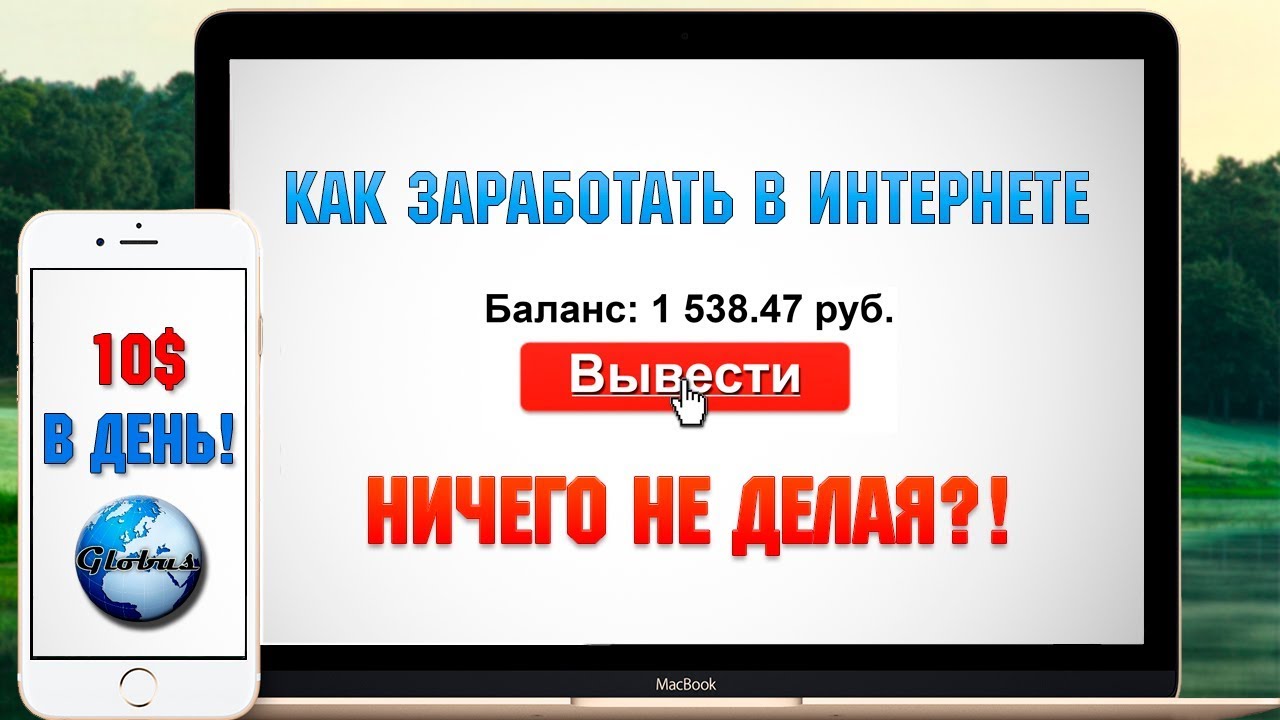 10$
В ДЕНЬ!

Globus

КАК ЗАРАБОТАТЬ В ИНТЕРНЕТЕ

Баланс: 1 538.47 руб.

Вывести

НИЧЕГО НЕ ДЕЛАЯ?!

MacBook